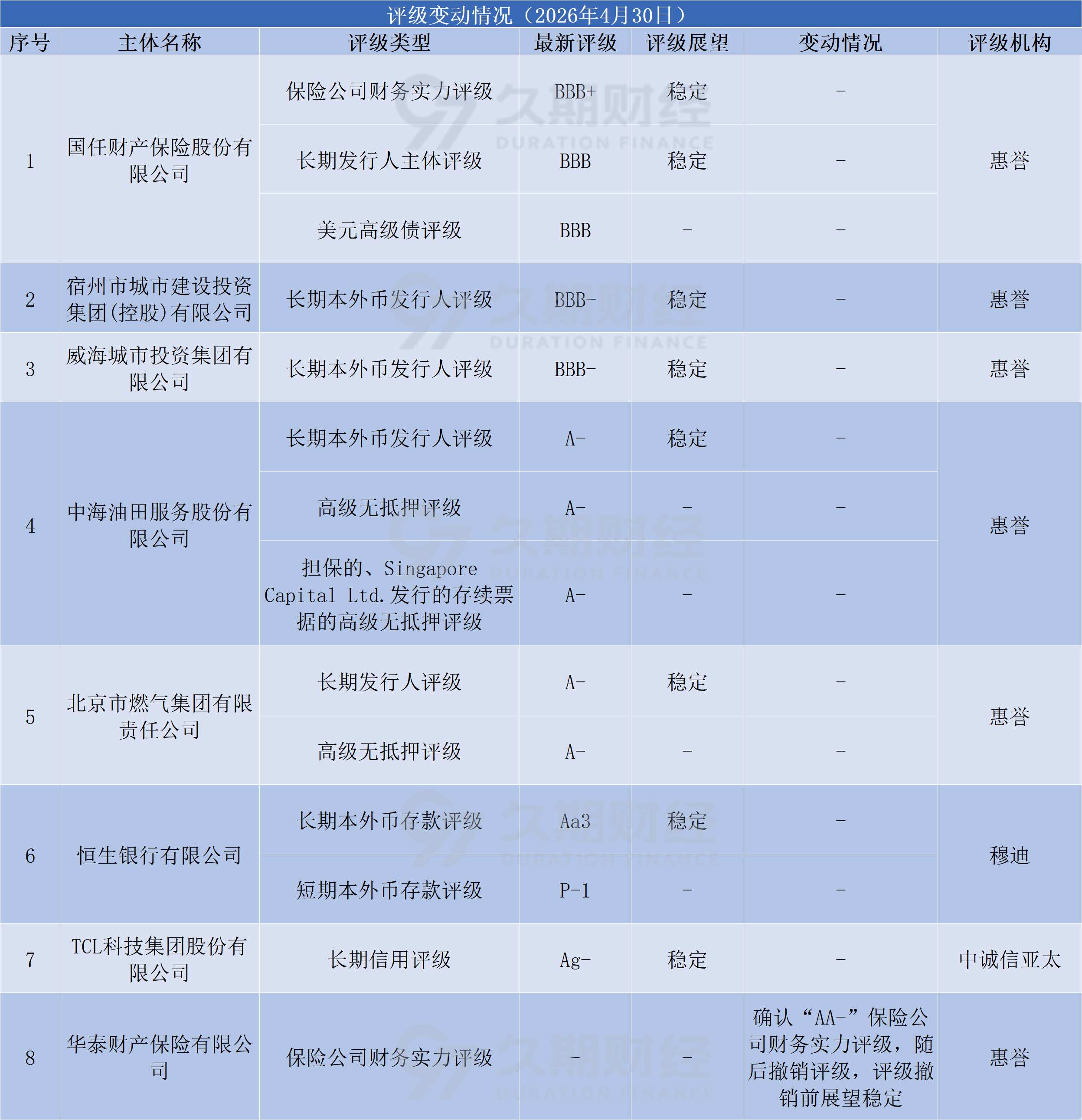 评级变动情况（2026年4月30日）

| 序号 | 主体名称 | 评级类型 | 最新评级 | 评级展望 | 变动情况 | 评级机构 |
|---|---|---|---|---|---|---|
| 1 | 国任财产保险股份有限公司 | 保险公司财务实力评级 | BBB+ | 稳定 | - | 惠誉 |
| | | 长期发行人主体评级 | BBB | 稳定 | - | |
| | | 美元高级债评级 | BBB | - | - | |
| 2 | 宿州市城市建设投资集团(控股)有限公司 | 长期本外币发行人评级 | BBB- | 稳定 | - | 惠誉 |
| 3 | 威海城市投资集团有限公司 | 长期本外币发行人评级 | BBB- | 稳定 | - | 惠誉 |
| 4 | 中海油田服务股份有限公司 | 长期本外币发行人评级 | A- | 稳定 | - | 惠誉 |
| | | 高级无抵押评级 | A- | - | - | |
| | | 担保的、Singapore Capital Ltd.发行的存续票据的高级无抵押评级 | A- | - | - | |
| 5 | 北京市燃气集团有限责任公司 | 长期发行人评级 | A- | 稳定 | - | 惠誉 |
| | | 高级无抵押评级 | A- | - | - | |
| 6 | 恒生银行有限公司 | 长期本外币存款评级 | Aa3 | 稳定 | - | 穆迪 |
| | | 短期本外币存款评级 | P-1 | - | - | |
| 7 | TCL科技集团股份有限公司 | 长期信用评级 | Ag- | 稳定 | - | 中诚信亚太 |
| 8 | 华泰财产保险有限公司 | 保险公司财务实力评级 | - | - | 确认“AA-”保险公司财务实力评级，随后撤销评级，评级撤销前展望稳定 | 惠誉 |

久期财经 DURATION FINANCE